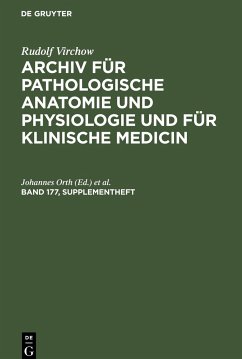 DE GRUYTER

Rudolf Virchow

ARCHIV FÜR PATHOLOGISCHE ANATOMIE UND PHYSIOLOGIE UND FÜR KLINISCHE MEDICIN

Johannes Orth (Ed.) et al.

BAND 177, SUPPLEMENTHEFT

DE
G